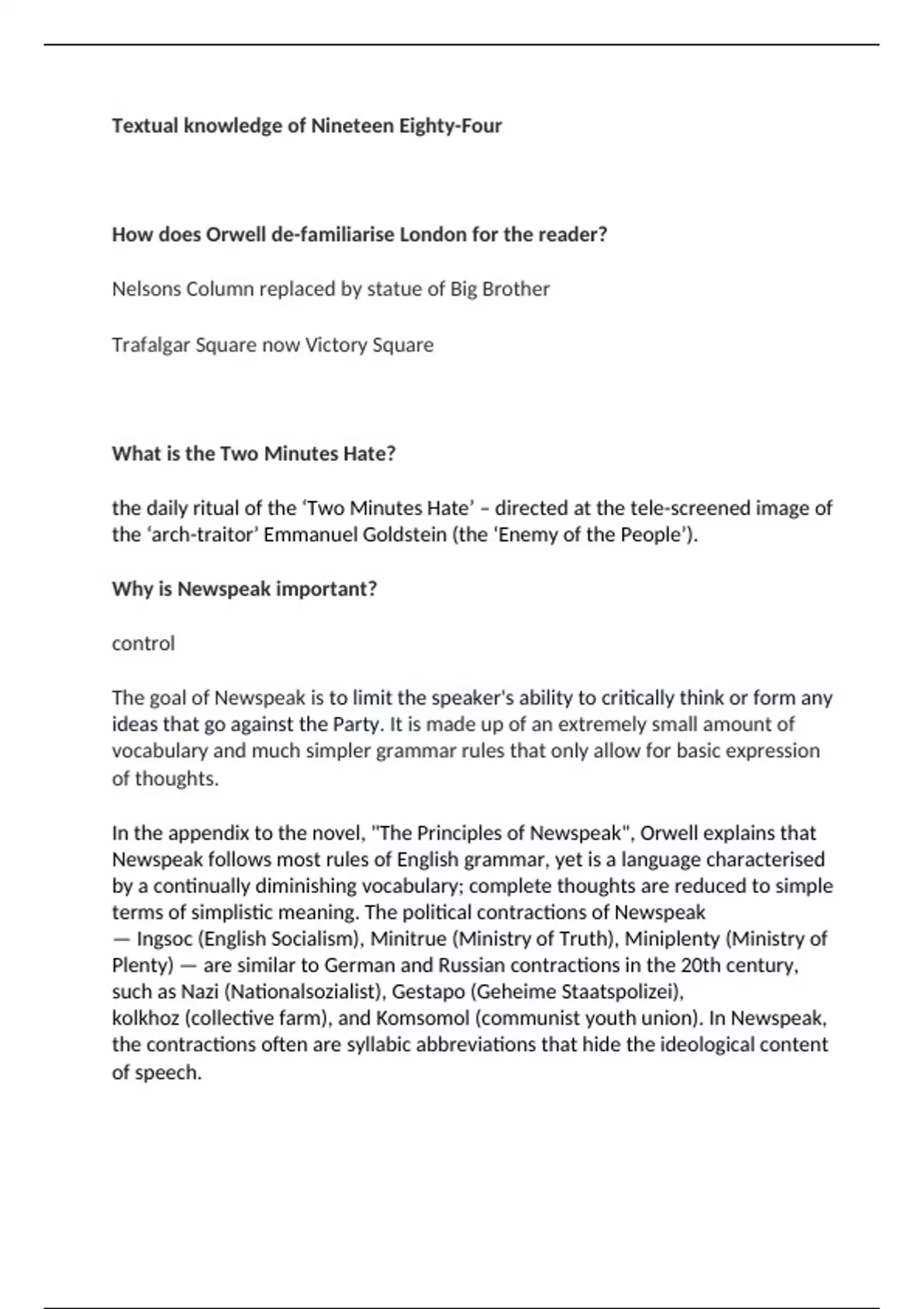 Textual knowledge of Nineteen Eighty-Four

How does Orwell de-familiarise London for the reader?

Nelsons Column replaced by statue of Big Brother

Trafalgar Square now Victory Square

What is the Two Minutes Hate?

the daily ritual of the ‘Two Minutes Hate’ – directed at the tele-screened image of the ‘arch-traitor’ Emmanuel Goldstein (the ‘Enemy of the People’).

Why is Newspeak important?

control

The goal of Newspeak is to limit the speaker's ability to critically think or form any ideas that go against the Party. It is made up of an extremely small amount of vocabulary and much simpler grammar rules that only allow for basic expression of thoughts.

In the appendix to the novel, "The Principles of Newspeak", Orwell explains that Newspeak follows most rules of English grammar, yet is a language characterised by a continually diminishing vocabulary; complete thoughts are reduced to simple terms of simplistic meaning. The political contractions of Newspeak — Ingsoc (English Socialism), Minitrue (Ministry of Truth), Miniplenty (Ministry of Plenty) — are similar to German and Russian contractions in the 20th century, such as Nazi (Nationalsozialist), Gestapo (Geheime Staatspolizei), kolkhoz (collective farm), and Komsomol (communist youth union). In Newspeak, the contractions often are syllabic abbreviations that hide the ideological content of speech.